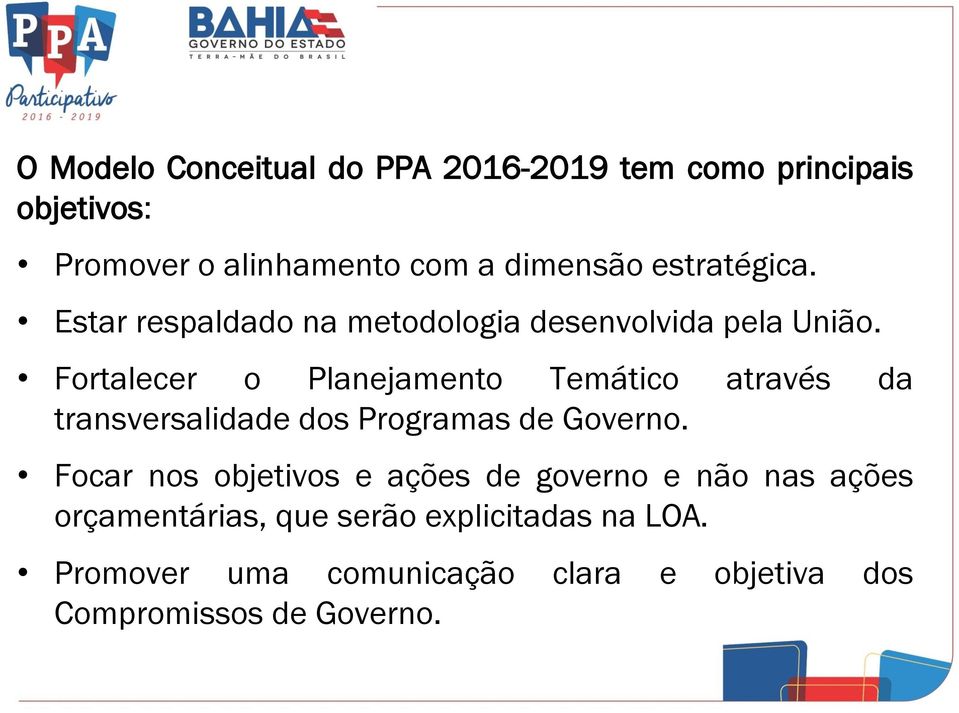 PPA
Participativo
2016 - 2019

BAHIA
GOVERNO DO ESTADO
TERRA-MÃE DO BRASIL

O Modelo Conceitual do PPA 2016-2019 tem como principais objetivos:

• Promover o alinhamento com a dimensão estratégica.

• Estar respaldado na metodologia desenvolvida pela União.

• Fortalecer o Planejamento Temático através da transversalidade dos Programas de Governo.

• Focar nos objetivos e ações de governo e não nas ações orçamentárias, que serão explicitadas na LOA.

• Promover uma comunicação clara e objetiva dos Compromissos de Governo.